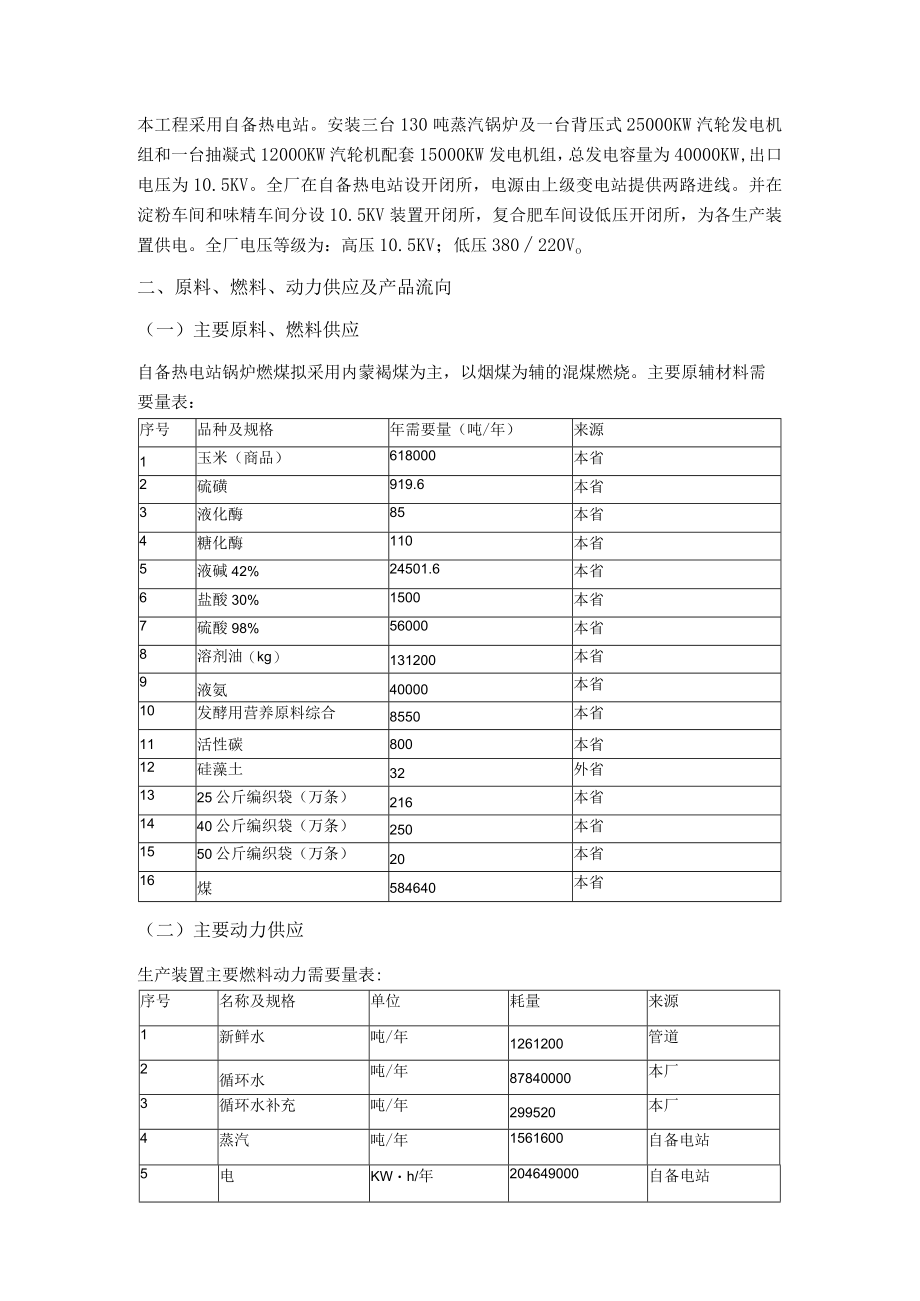 本工程采用自备热电站。安装三台130吨蒸汽锅炉及一台背压式25000KW汽轮发电机组和一台抽凝式12000KW汽轮机配套15000KW发电机组，总发电容量为40000KW,出口电压为10.5KV。全厂在自备热电站设开闭所，电源由上级变电站提供两路进线。并在淀粉车间和味精车间分设10.5KV装置开闭所，复合肥车间设低压开闭所，为各生产装置供电。全厂电压等级为：高压10.5KV；低压380／220V。

二、原料、燃料、动力供应及产品流向

（一）主要原料、燃料供应

自备热电站锅炉燃煤拟采用内蒙褐煤为主，以烟煤为辅的混煤燃烧。主要原辅材料需要量表：

| 序号 | 品种及规格 | 年需要量（吨/年） | 来源 |
|---|---|---|---|
| 1 | 玉米（商品） | 618000 | 本省 |
| 2 | 硫磺 | 919.6 | 本省 |
| 3 | 液化酶 | 85 | 本省 |
| 4 | 糖化酶 | 110 | 本省 |
| 5 | 液碱42% | 24501.6 | 本省 |
| 6 | 盐酸30% | 1500 | 本省 |
| 7 | 硫酸98% | 56000 | 本省 |
| 8 | 溶剂油（kg） | 131200 | 本省 |
| 9 | 液氨 | 40000 | 本省 |
| 10 | 发酵用营养原料综合 | 8550 | 本省 |
| 11 | 活性碳 | 800 | 本省 |
| 12 | 硅藻土 | 32 | 外省 |
| 13 | 25公斤编织袋（万条） | 216 | 本省 |
| 14 | 40公斤编织袋（万条） | 250 | 本省 |
| 15 | 50公斤编织袋（万条） | 20 | 本省 |
| 16 | 煤 | 584640 | 本省 |

（二）主要动力供应

生产装置主要燃料动力需要量表：

| 序号 | 名称及规格 | 单位 | 耗量 | 来源 |
|---|---|---|---|---|
| 1 | 新鲜水 | 吨/年 | 1261200 | 管道 |
| 2 | 循环水 | 吨/年 | 87840000 | 本厂 |
| 3 | 循环水补充 | 吨/年 | 299520 | 本厂 |
| 4 | 蒸汽 | 吨/年 | 1561600 | 自备电站 |
| 5 | 电 | KW·h/年 | 204649000 | 自备电站 |